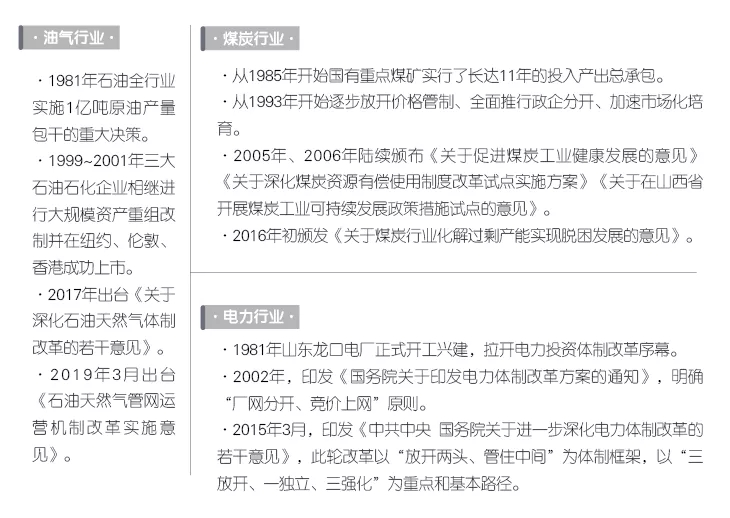 · 油气行业 ·

· 1981年石油全行业实施1亿吨原油产量包干的重大决策。

· 1999~2001年三大石油石化企业相继进行大规模资产重组改制并在纽约、伦敦、香港成功上市。

· 2017年出台《关于深化石油天然气体制改革的若干意见》。

· 2019年3月出台《石油天然气管网运营机制改革实施意见》。

· 煤炭行业 ·

· 从1985年开始国有重点煤矿实行了长达11年的投入产出总承包。

· 从1993年开始逐步放开价格管制、全面推行政企分开、加速市场化培育。

· 2005年、2006年陆续颁布《关于促进煤炭工业健康发展的意见》《关于深化煤炭资源有偿使用制度改革试点实施方案》《关于在山西省开展煤炭工业可持续发展政策措施试点的意见》。

· 2016年初颁发《关于煤炭行业化解过剩产能实现脱困发展的意见》。

· 电力行业 ·

· 1981年山东龙口电厂正式开工兴建，拉开电力投资体制改革序幕。

· 2002年，印发《国务院关于印发电力体制改革方案的通知》，明确“厂网分开、竞价上网”原则。

· 2015年3月，印发《中共中央 国务院关于进一步深化电力体制改革的若干意见》，此轮改革以“放开两头、管住中间”为体制框架，以“三放开、一独立、三强化”为重点和基本路径。